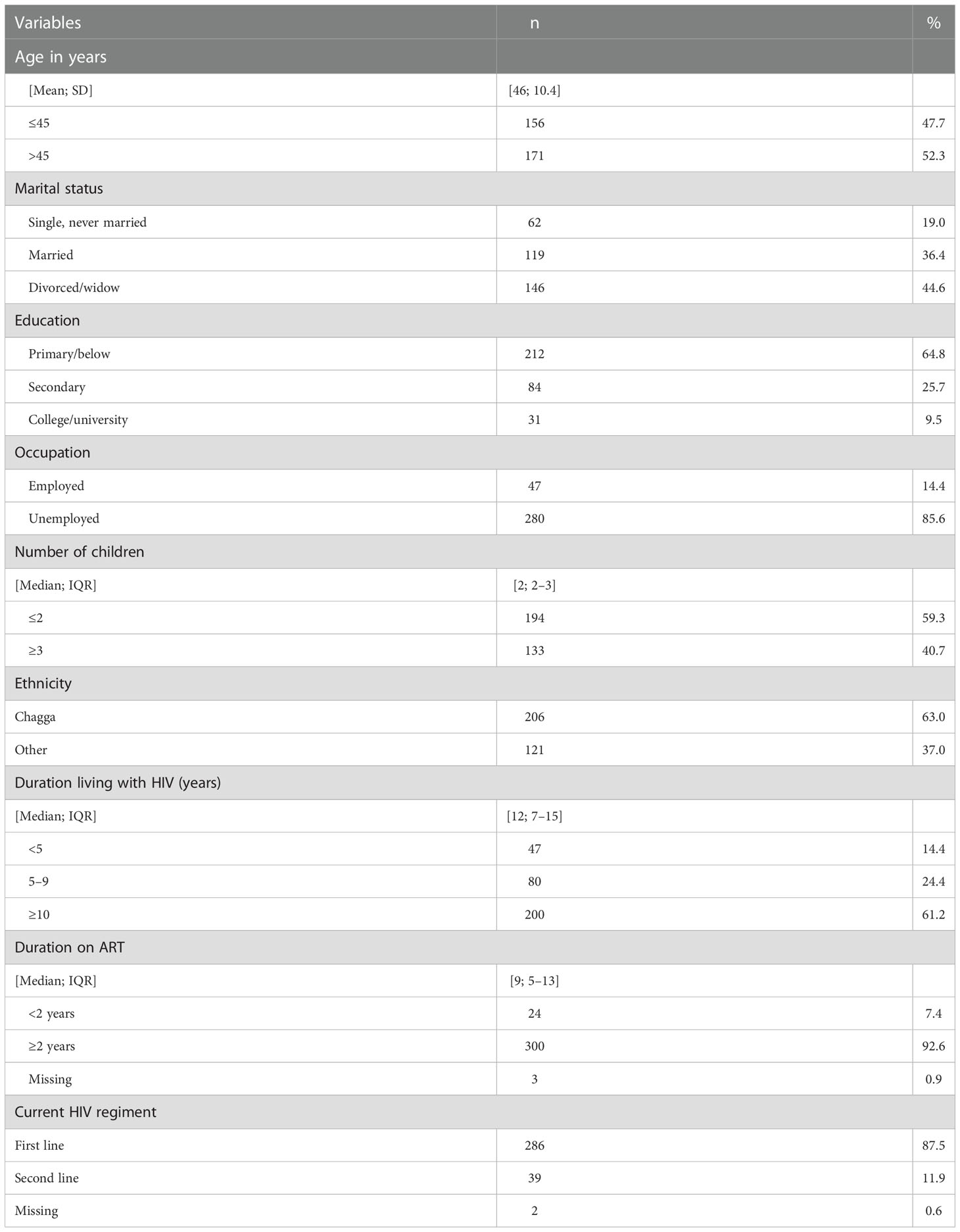 | Variables | n | % |
|---|---|---|
| Age in years | | |
| [Mean; SD] | [46; 10.4] | |
| ≤45 | 156 | 47.7 |
| >45 | 171 | 52.3 |
| Marital status | | |
| Single, never married | 62 | 19.0 |
| Married | 119 | 36.4 |
| Divorced/widow | 146 | 44.6 |
| Education | | |
| Primary/below | 212 | 64.8 |
| Secondary | 84 | 25.7 |
| College/university | 31 | 9.5 |
| Occupation | | |
| Employed | 47 | 14.4 |
| Unemployed | 280 | 85.6 |
| Number of children | | |
| [Median; IQR] | [2; 2–3] | |
| ≤2 | 194 | 59.3 |
| ≥3 | 133 | 40.7 |
| Ethnicity | | |
| Chagga | 206 | 63.0 |
| Other | 121 | 37.0 |
| Duration living with HIV (years) | | |
| [Median; IQR] | [12; 7–15] | |
| <5 | 47 | 14.4 |
| 5–9 | 80 | 24.4 |
| ≥10 | 200 | 61.2 |
| Duration on ART | | |
| [Median; IQR] | [9; 5–13] | |
| <2 years | 24 | 7.4 |
| ≥2 years | 300 | 92.6 |
| Missing | 3 | 0.9 |
| Current HIV regiment | | |
| First line | 286 | 87.5 |
| Second line | 39 | 11.9 |
| Missing | 2 | 0.6 |